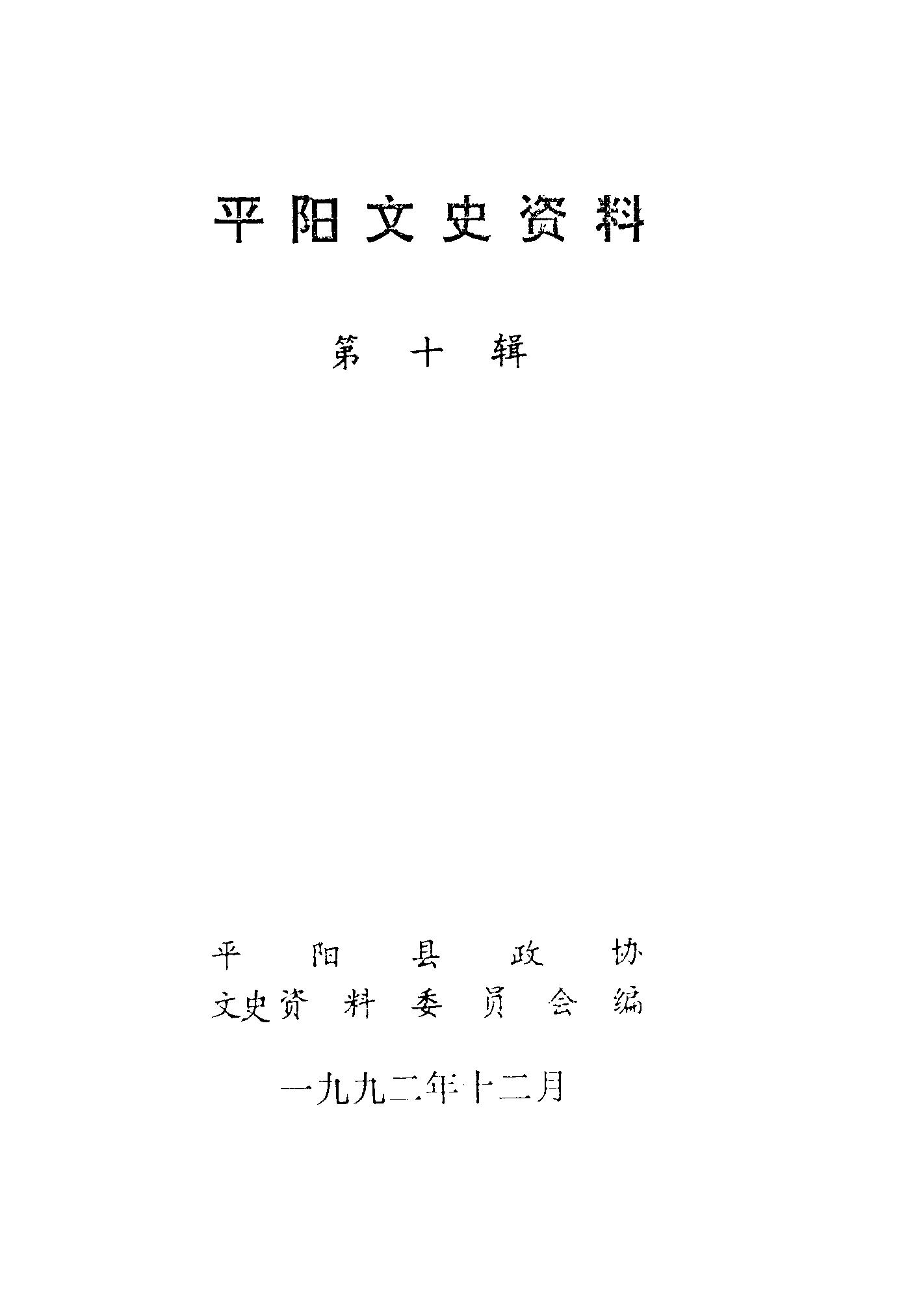 平阳文史资料

第十辑

平阳县政协
文史资料委员会编

一九九二年十二月